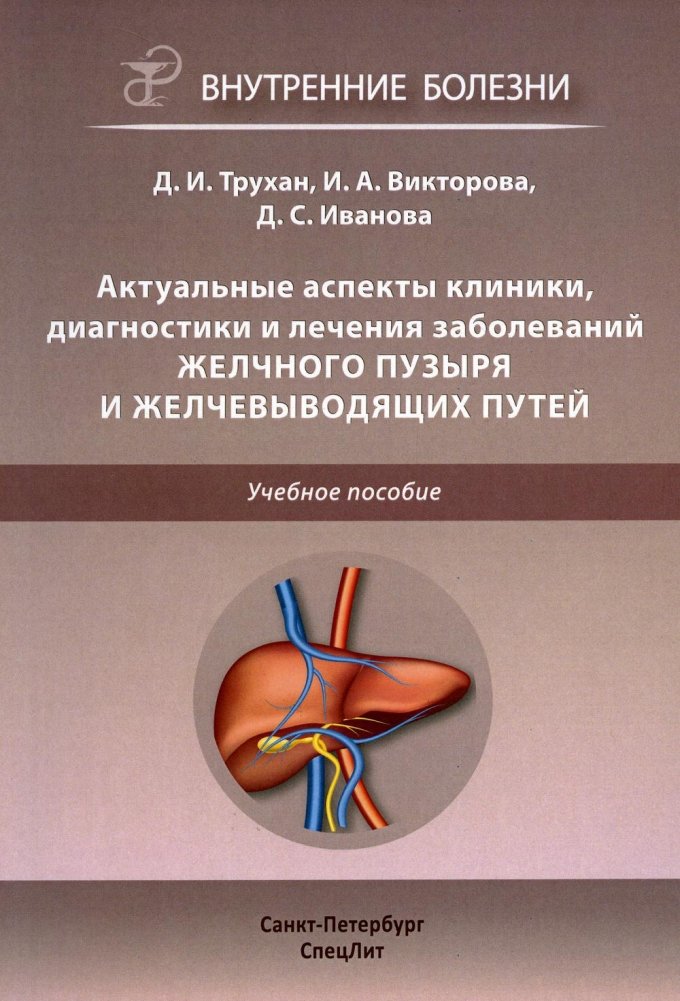 ВНУТРЕННИЕ БОЛЕЗНИ

Д. И. Трухан, И. А. Викторова,
Д. С. Иванова

Актуальные аспекты клиники,
диагностики и лечения заболеваний
ЖЕЛЧНОГО ПУЗЫРЯ
И ЖЕЛЧЕВЫВОДЯЩИХ ПУТЕЙ

Учебное пособие

Санкт-Петербург
СпецЛит